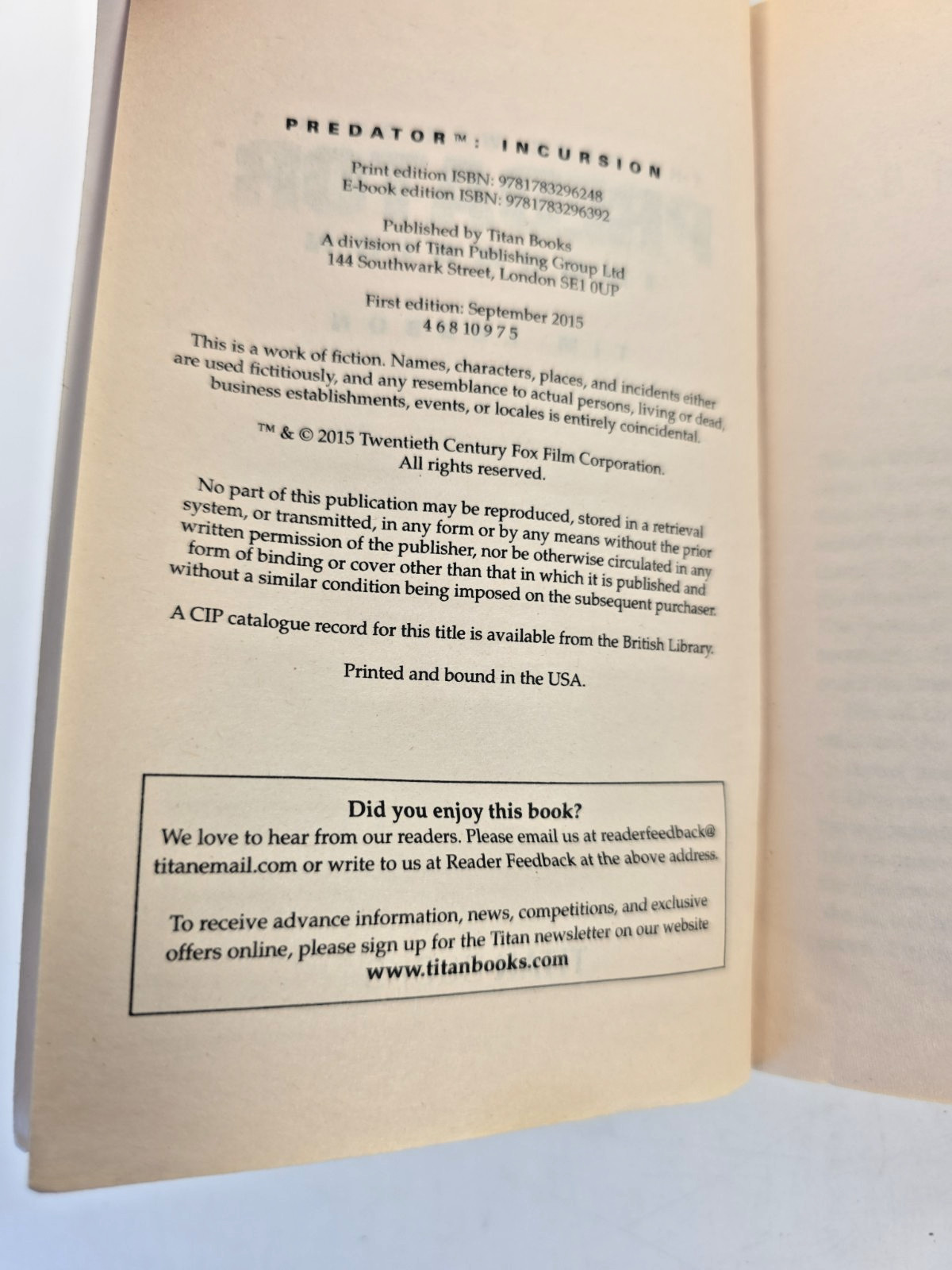 PREDATOR™: INCURSION

Print edition ISBN: 9781783296248
E-book edition ISBN: 9781783296392

Published by Titan Books
A division of Titan Publishing Group Ltd
144 Southwark Street, London SE1 0UP

First edition: September 2015
4 6 8 10 9 7 5

This is a work of fiction. Names, characters, places, and incidents either are used fictitiously, and any resemblance to actual persons, living or dead, business establishments, events, or locales is entirely coincidental.

™ & © 2015 Twentieth Century Fox Film Corporation.
All rights reserved.

No part of this publication may be reproduced, stored in a retrieval system, or transmitted, in any form or by any means without the prior written permission of the publisher, nor be otherwise circulated in any form of binding or cover other than that in which it is published and without a similar condition being imposed on the subsequent purchaser.

A CIP catalogue record for this title is available from the British Library.

Printed and bound in the USA.

Did you enjoy this book?
We love to hear from our readers. Please email us at readerfeedback@titanemail.com or write to us at Reader Feedback at the above address.

To receive advance information, news, competitions, and exclusive offers online, please sign up for the Titan newsletter on our website
www.titanbooks.com